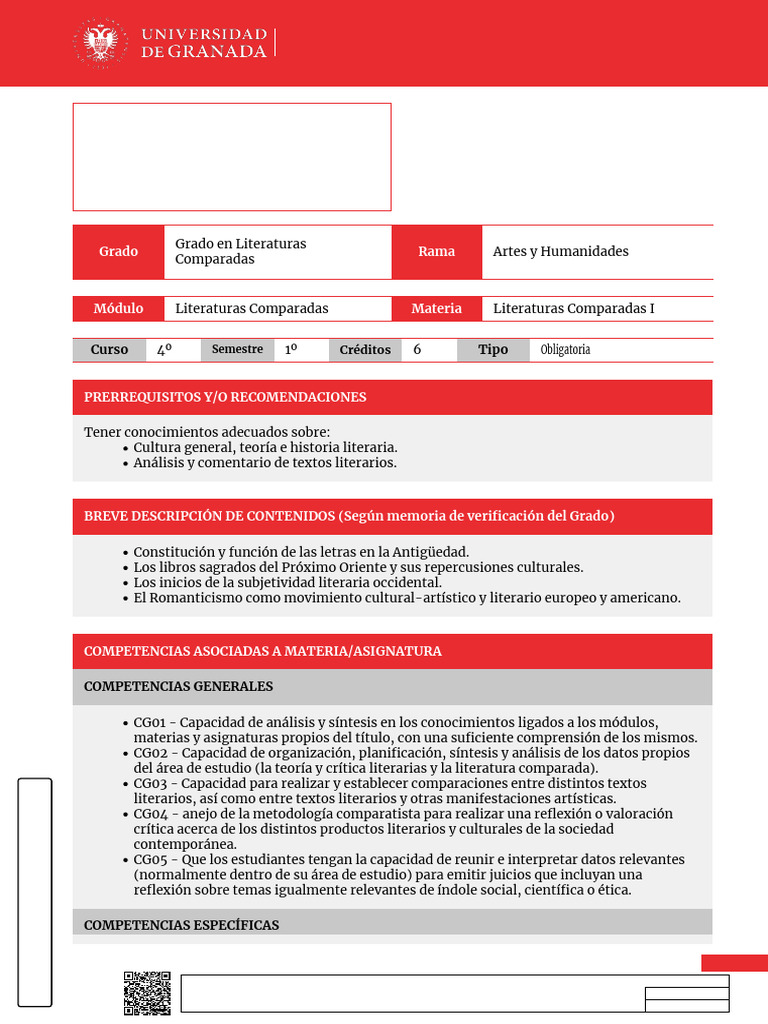 UNIVERSIDAD DE GRANADA

| Grado | Grado en Literaturas Comparadas | Rama | Artes y Humanidades |
|---|---|---|---|

| Módulo | Literaturas Comparadas | Materia | Literaturas Comparadas I |
|---|---|---|---|

| Curso | 4º | Semestre | 1º | Créditos | 6 | Tipo | Obligatoria |
|---|---|---|---|---|---|---|---|

PRERREQUISITOS Y/O RECOMENDACIONES

Tener conocimientos adecuados sobre:
• Cultura general, teoría e historia literaria.
• Análisis y comentario de textos literarios.

BREVE DESCRIPCIÓN DE CONTENIDOS (Según memoria de verificación del Grado)

• Constitución y función de las letras en la Antigüedad.
• Los libros sagrados del Próximo Oriente y sus repercusiones culturales.
• Los inicios de la subjetividad literaria occidental.
• El Romanticismo como movimiento cultural-artístico y literario europeo y americano.

COMPETENCIAS ASOCIADAS A MATERIA/ASIGNATURA

COMPETENCIAS GENERALES

• CG01 - Capacidad de análisis y síntesis en los conocimientos ligados a los módulos, materias y asignaturas propios del título, con una suficiente comprensión de los mismos.
• CG02 - Capacidad de organización, planificación, síntesis y análisis de los datos propios del área de estudio (la teoría y crítica literarias y la literatura comparada).
• CG03 - Capacidad para realizar y establecer comparaciones entre distintos textos literarios, así como entre textos literarios y otras manifestaciones artísticas.
• CG04 - anejo de la metodología comparatista para realizar una reflexión o valoración crítica acerca de los distintos productos literarios y culturales de la sociedad contemporánea.
• CG05 - Que los estudiantes tengan la capacidad de reunir e interpretar datos relevantes (normalmente dentro de su área de estudio) para emitir juicios que incluyan una reflexión sobre temas igualmente relevantes de índole social, científica o ética.

COMPETENCIAS ESPECÍFICAS